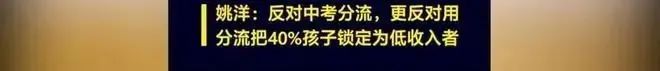 姚洋：反对中考分流，更反对用分流把40%孩子锁定为低收入者